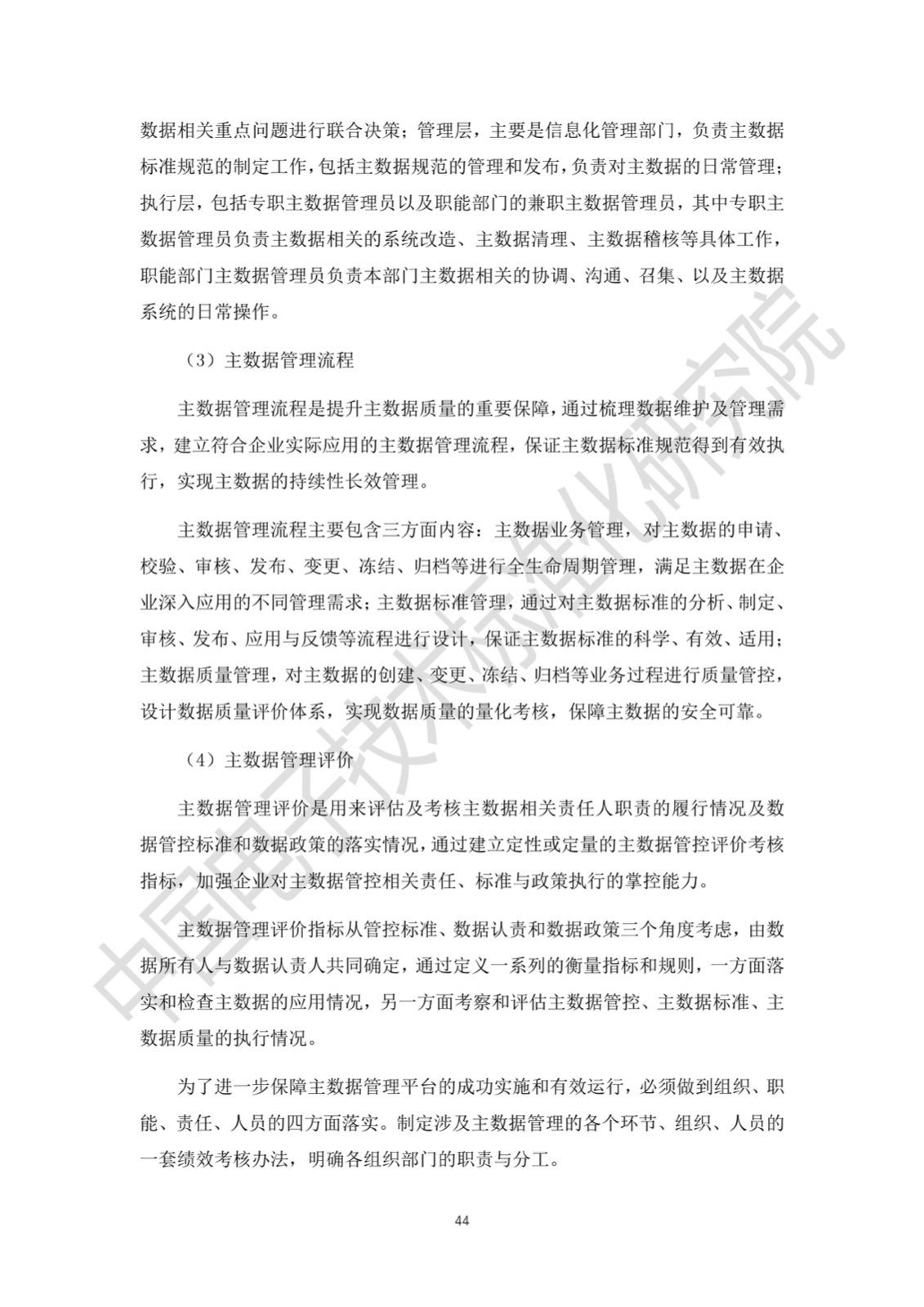 数据相关重点问题进行联合决策；管理层，主要是信息化管理部门，负责主数据标准规范的制定工作，包括主数据规范的管理和发布，负责对主数据的日常管理；执行层，包括专职主数据管理员以及职能部门的兼职主数据管理员，其中专职主数据管理员负责主数据相关的系统改造、主数据清理、主数据稽核等具体工作，职能部门主数据管理员负责本部门主数据相关的协调、沟通、召集、以及主数据系统的日常操作。

（3）主数据管理流程

主数据管理流程是提升主数据质量的重要保障，通过梳理数据维护及管理需求，建立符合企业实际应用的主数据管理流程，保证主数据标准规范得到有效执行，实现主数据的持续性长效管理。

主数据管理流程主要包含三方面内容：主数据业务管理，对主数据的申请、校验、审核、发布、变更、冻结、归档等进行全生命周期管理，满足主数据在企业深入应用的不同管理需求；主数据标准管理，通过对主数据标准的分析、制定、审核、发布、应用与反馈等流程进行设计，保证主数据标准的科学、有效、适用；主数据质量管理，对主数据的创建、变更、冻结、归档等业务过程进行质量管控，设计数据质量评价体系，实现数据质量的量化考核，保障主数据的安全可靠。

（4）主数据管理评价

主数据管理评价是用来评估及考核主数据相关责任人职责的履行情况及数据管控标准和数据政策的落实情况，通过建立定性或定量的主数据管控评价考核指标，加强企业对主数据管控相关责任、标准与政策执行的掌控能力。

主数据管理评价指标从管控标准、数据认责和数据政策三个角度考虑，由数据所有人与数据认责人共同确定，通过定义一系列的衡量指标和规则，一方面落实和检查主数据的应用情况，另一方面考察和评估主数据管控、主数据标准、主数据质量的执行情况。

为了进一步保障主数据管理平台的成功实施和有效运行，必须做到组织、职能、责任、人员的四方面落实。制定涉及主数据管理的各个环节、组织、人员的一套绩效考核办法，明确各组织部门的职责与分工。

44

中国电子技术标准化研究院